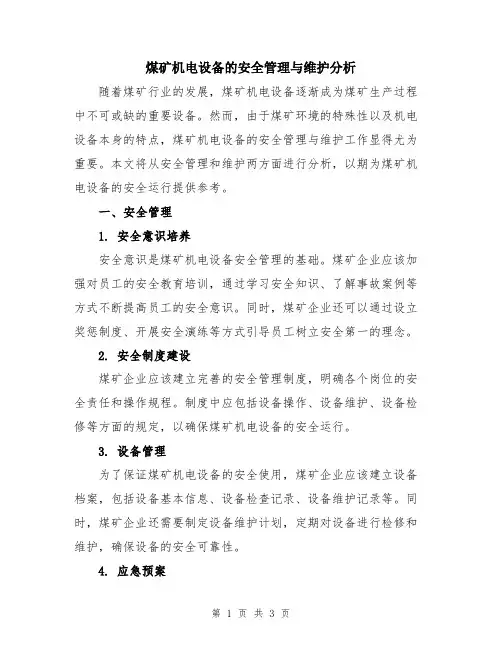 煤矿机电设备的安全管理与维护分析

随着煤矿行业的发展，煤矿机电设备逐渐成为煤矿生产过程中不可或缺的重要设备。然而，由于煤矿环境的特殊性以及机电设备本身的特点，煤矿机电设备的安全管理与维护工作显得尤为重要。本文将从安全管理和维护两方面进行分析，以期为煤矿机电设备的安全运行提供参考。

一、安全管理

1. 安全意识培养

安全意识是煤矿机电设备安全管理的基础。煤矿企业应该加强对员工的安全教育培训，通过学习安全知识、了解事故案例等方式不断提高员工的安全意识。同时，煤矿企业还可以通过设立奖惩制度、开展安全演练等方式引导员工树立安全第一的理念。

2. 安全制度建设

煤矿企业应该建立完善的安全管理制度，明确各个岗位的安全责任和操作规程。制度中应包括设备操作、设备维护、设备检修等方面的规定，以确保煤矿机电设备的安全运行。

3. 设备管理

为了保证煤矿机电设备的安全使用，煤矿企业应该建立设备档案，包括设备基本信息、设备检查记录、设备维护记录等。同时，煤矿企业还需要制定设备维护计划，定期对设备进行检修和维护，确保设备的安全可靠性。

4. 应急预案

第 1 页 共 3 页